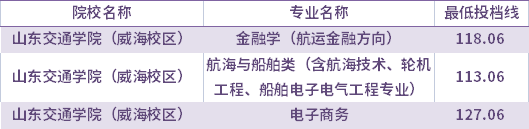 | 院校名称 | 专业名称 | 最低投档线 |
|---|---|---|
| 山东交通学院（威海校区） | 金融学（航运金融方向） | 118.06 |
| 山东交通学院（威海校区） | 航海与船舶类（含航海技术、轮机工程、船舶电子电气工程专业） | 113.06 |
| 山东交通学院（威海校区） | 电子商务 | 127.06 |